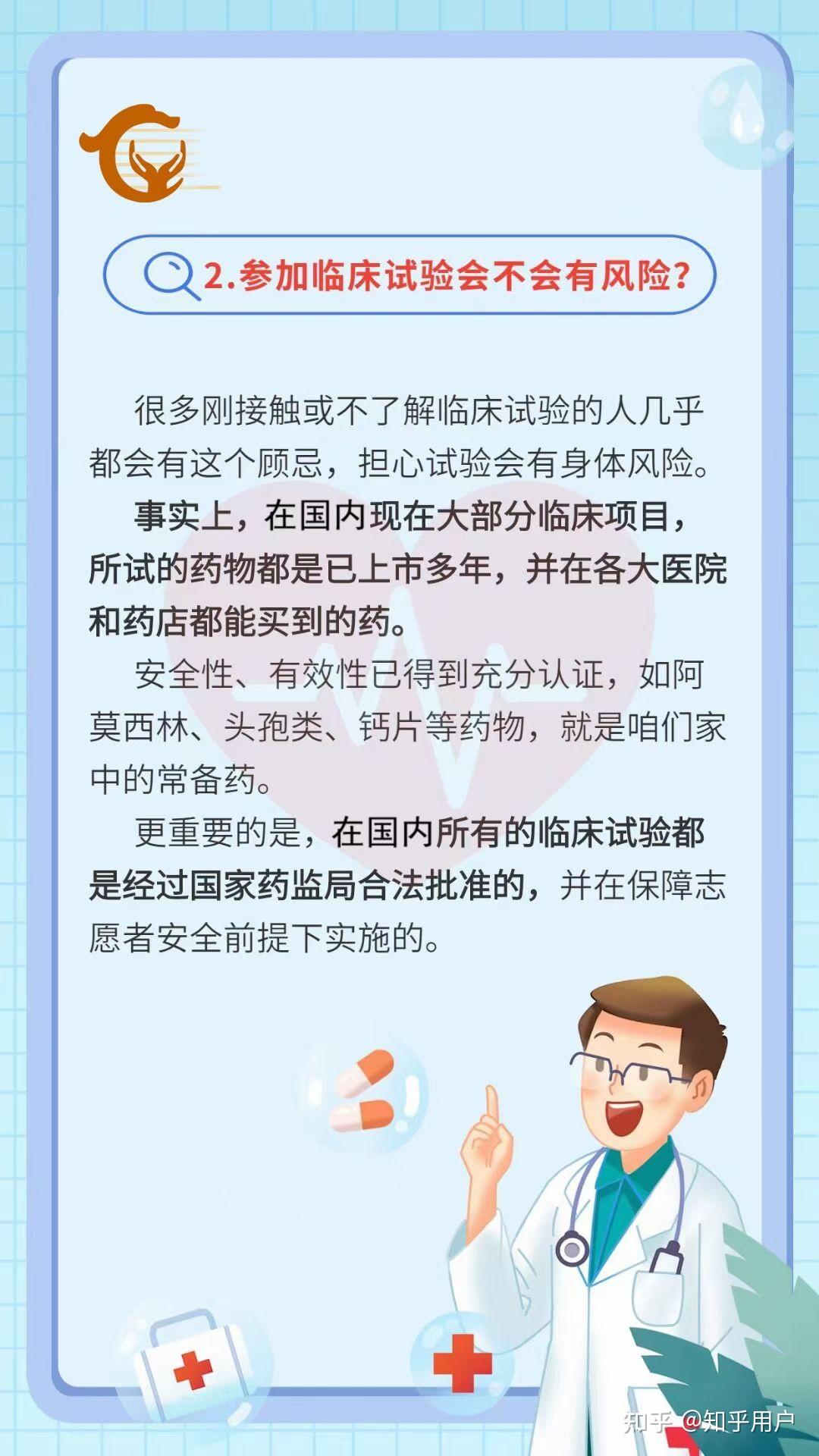 2.参加临床试验会不会有风险？

很多刚接触或不了解临床试验的人几乎都会有这个顾忌，担心试验会有身体风险。

事实上，在国内现在大部分临床项目，所试的药物都是已上市多年，并在各大医院和药店都能买到的药。

安全性、有效性已得到充分认证，如阿莫西林、头孢类、钙片等药物，就是咱们家中的常备药。

更重要的是，在国内所有的临床试验都是经过国家药监局合法批准的，并在保障志愿者安全前提下实施的。

知乎 @知乎用户